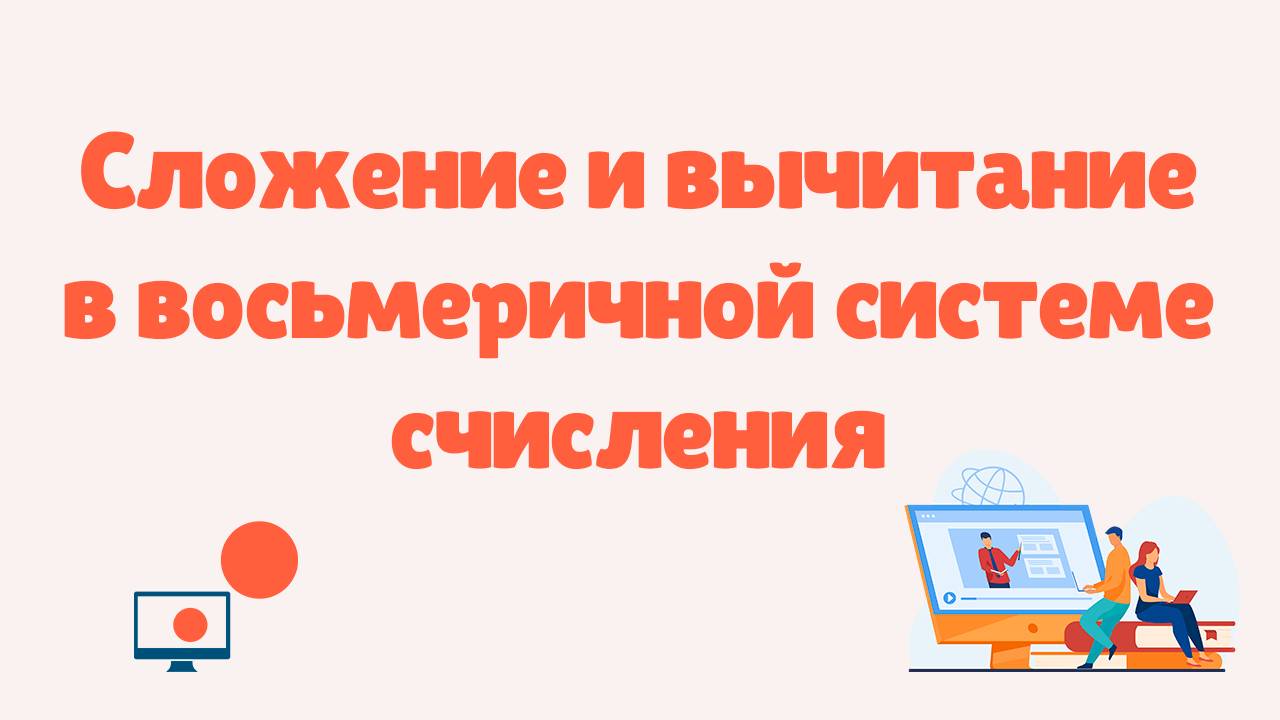 Сложение и вычитание в восьмеричной системе счисления